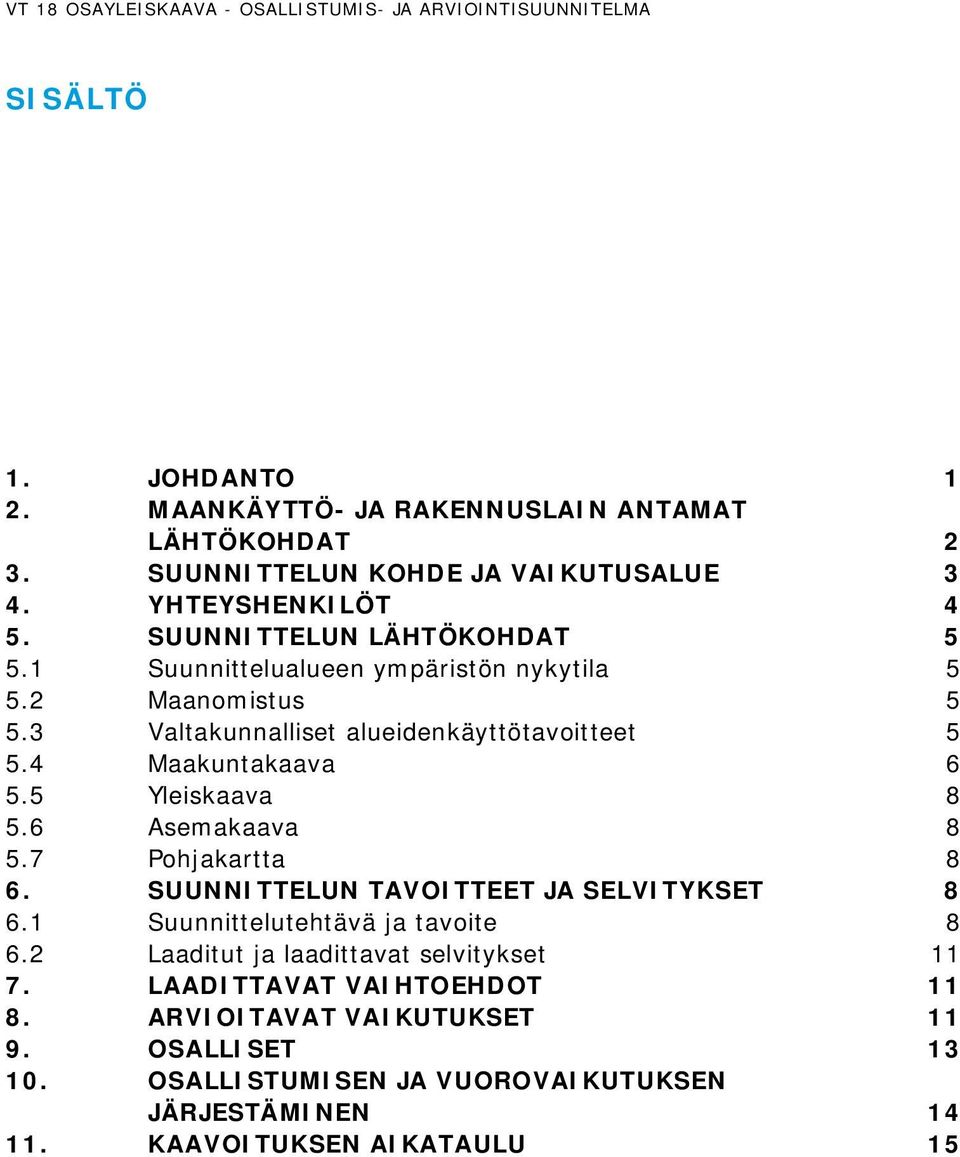 VT 18 OSAYLEISKAAVA - OSALLISTUMIS- JA ARVIOINTISUUNNITELMA

SISÄLTÖ

1. JOHDANTO 1
2. MAANKÄYTTÖ- JA RAKENNUSLAIN ANTAMAT LÄHTÖKOHDAT 2
3. SUUNNITTELUN KOHDE JA VAIKUTUSALUE 3
4. YHTEYSHENKILÖT 4
5. SUUNNITTELUN LÄHTÖKOHDAT 5
5.1 Suunnittelualueen ympäristön nykytila 5
5.2 Maanomistus 5
5.3 Valtakunnalliset alueidenkäyttötavoitteet 5
5.4 Maakuntakaava 6
5.5 Yleiskaava 8
5.6 Asemakaava 8
5.7 Pohjakartta 8
6. SUUNNITTELUN TAVOITTEET JA SELVITYKSET 8
6.1 Suunnittelutehtävä ja tavoite 8
6.2 Laaditut ja laadittavat selvitykset 11
7. LAADITTAVAT VAIHTOEHDOT 11
8. ARVIOITAVAT VAIKUTUKSET 11
9. OSALLISET 13
10. OSALLISTUMISEN JA VUOROVAIKUTUKSEN JÄRJESTÄMINEN 14
11. KAAVOITUKSEN AIKATAULU 15